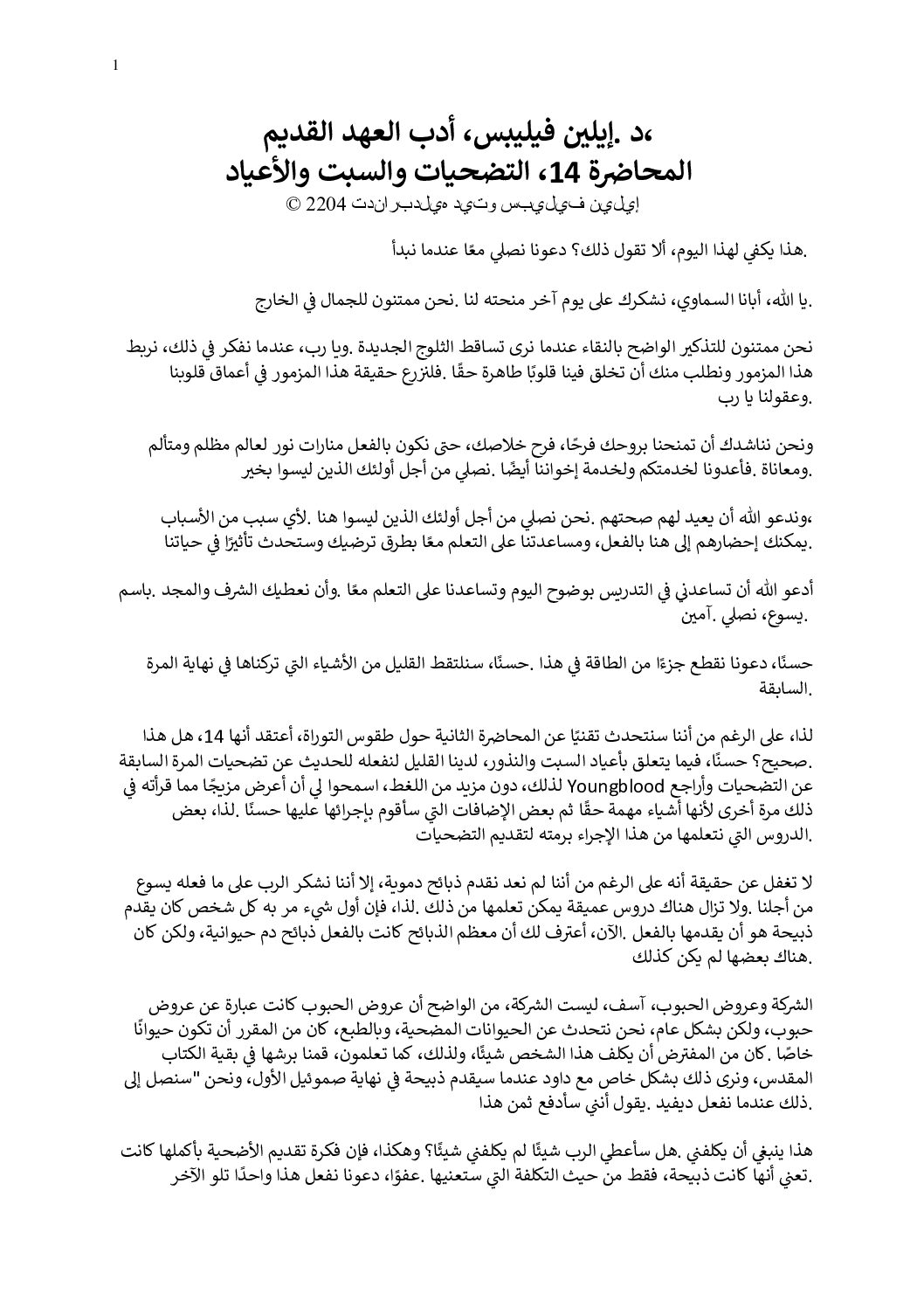 1

،د .إيلين فيليبس، أدب العهد القديم
المحاضرة 14، التضحيات والسبت والأعياد
إيلين فيليبس وتيد هيلدبراندت 2204 ©

.هذا يكفي لهذا اليوم، ألا تقول ذلك؟ دعونا نصلي معًا عندما نبدأ

.يا الله، أبانا السماوي، نشكرك على يوم آخر منحته لنا .نحن ممتنون للجمال في الخارج

نحن ممتنون للتذكير الواضح بالنقاء عندما نرى تساقط الثلوج الجديدة .ويا رب، عندما نفكر في ذلك، نربط هذا المزمور ونطلب منك أن تخلق فينا قلوبًا طاهرة حقًا .فلنزرع حقيقة هذا المزمور في أعماق قلوبنا .وعقولنا يا رب

ونحن نناشدك أن تمنحنا بروحك فرحًا، فرح خلاصك، حتى نكون بالفعل منارات نور لعالم مظلم ومتألم .ومعاناة .فأعدونا لخدمتكم ولخدمة إخواننا أيضًا .نصلي من أجل أولئك الذين ليسوا بخير

،وندعو الله أن يعيد لهم صحتهم .نحن نصلي من أجل أولئك الذين ليسوا هنا .لأي سبب من الأسباب .يمكنك إحضارهم إلى هنا بالفعل، ومساعدتنا على التعلم معًا بطرق ترضيك وستحدث تأثيرًا في حياتنا

أدعو الله أن تساعدني في التدريس بوضوح اليوم وتساعدنا على التعلم معًا .وأن نعطيك الشرف والمجد .باسم .يسوع، نصلي .آمين

حسنًا، دعونا نقطع جزءًا من الطاقة في هذا .حسنًا، سنلتقط القليل من الأشياء التي تركناها في نهاية المرة .السابقة

لذا، على الرغم من أننا سنتحدث تقنيًا عن المحاضرة الثانية حول طقوس التوراة، أعتقد أنها 14، هل هذا .صحيح؟ حسنًا، فيما يتعلق بأعياد السبت والنذور، لدينا القليل لنفعله للحديث عن تضحيات المرة السابقة عن التضحيات وأراجع Youngblood لذلك، دون مزيد من اللغط، اسمحوا لي أن أعرض مزيجًا مما قرأته في ذلك مرة أخرى لأنها أشياء مهمة حقًا ثم بعض الإضافات التي سأقوم بإجرائها عليها حسنًا .لذا، بعض .الدروس التي نتعلمها من هذا الإجراء برمته لتقديم التضحيات

لا تغفل عن حقيقة أنه على الرغم من أننا لم نعد نقدم ذبائح دموية، إلا أننا نشكر الرب على ما فعله يسوع من أجلنا .ولا تزال هناك دروس عميقة يمكن تعلمها من ذلك .لذا، فإن أول شيء مر به كل شخص كان يقدم ذبيحة هو أن يقدمها بالفعل .الآن، أعترف لك أن معظم الذبائح كانت بالفعل ذبائح دم حيوانية، ولكن كان .هناك بعضها لم يكن كذلك

الشركة وعروض الحبوب، آسف، ليست الشركة، من الواضح أن عروض الحبوب كانت عبارة عن عروض حبوب، ولكن بشكل عام، نحن نتحدث عن الحيوانات المضحية، وبالطبع، كان من المقرر أن تكون حيوانًا خاصًا .كان من المفترض أن يكلف هذا الشخص شيئًا، ولذلك، كما تعلمون، قمنا برشها في بقية الكتاب المقدس، ونرى ذلك بشكل خاص مع داود عندما سيقدم ذبيحة في نهاية صموئيل الأول، ونحن "سنصل إلى .ذلك عندما نفعل ديفيد .يقول أنني سأدفع ثمن هذا

هذا ينبغي أن يكلفني .هل سأعطي الرب شيئًا لم يكلفني شيئًا؟ وهكذا، فإن فكرة تقديم الأضحية بأكملها كانت .تعني أنها كانت ذبيحة، فقط من حيث التكلفة التي ستعنيها .عفوًا، دعونا نفعل هذا واحدًا تلو الآخر